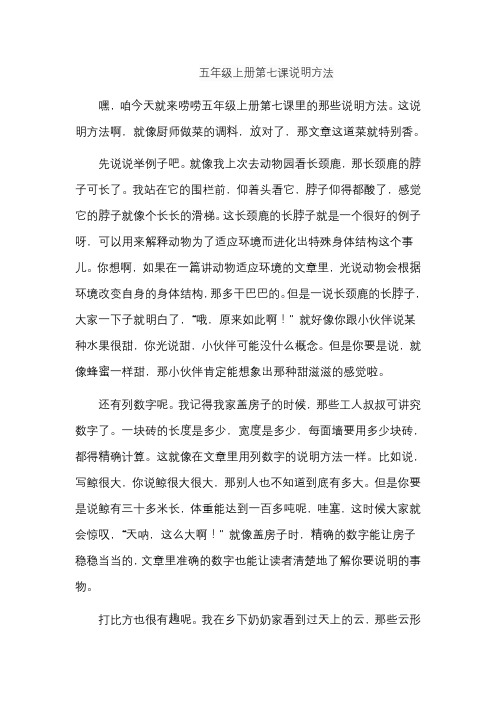 五年级上册第七课说明方法

嘿，咱今天就来唠唠五年级上册第七课里的那些说明方法。这说明方法啊，就像厨师做菜的调料，放对了，那文章这道菜就特别香。

先说说举例子吧。就像我上次去动物园看长颈鹿，那长颈鹿的脖子可长了。我站在它的围栏前，仰着头看它，脖子仰得都酸了，感觉它的脖子就像个长长的滑梯。这长颈鹿的长脖子就是一个很好的例子呀，可以用来解释动物为了适应环境而进化出特殊身体结构这个事儿。你想啊，如果在一篇讲动物适应环境的文章里，光说动物会根据环境改变自身的身体结构，那多干巴巴的。但是一说长颈鹿的长脖子，大家一下子就明白了，“哦，原来如此啊！”就好像你跟小伙伴说某种水果很甜，你光说甜，小伙伴可能没什么概念。但是你要是说，就像蜂蜜一样甜，那小伙伴肯定能想象出那种甜滋滋的感觉啦。

还有列数字呢。我记得我家盖房子的时候，那些工人叔叔可讲究数字了。一块砖的长度是多少，宽度是多少，每面墙要用多少块砖，都得精确计算。这就像在文章里用列数字的说明方法一样。比如说，写鲸很大，你说鲸很大很大，那别人也不知道到底有多大。但是你要是说鲸有三十多米长，体重能达到一百多吨呢，哇塞，这时候大家就会惊叹，“天呐，这么大啊！”就像盖房子时，精确的数字能让房子稳稳当当的，文章里准确的数字也能让读者清楚地了解你要说明的事物。

打比方也很有趣呢。我在乡下奶奶家看到过天上的云，那些云形